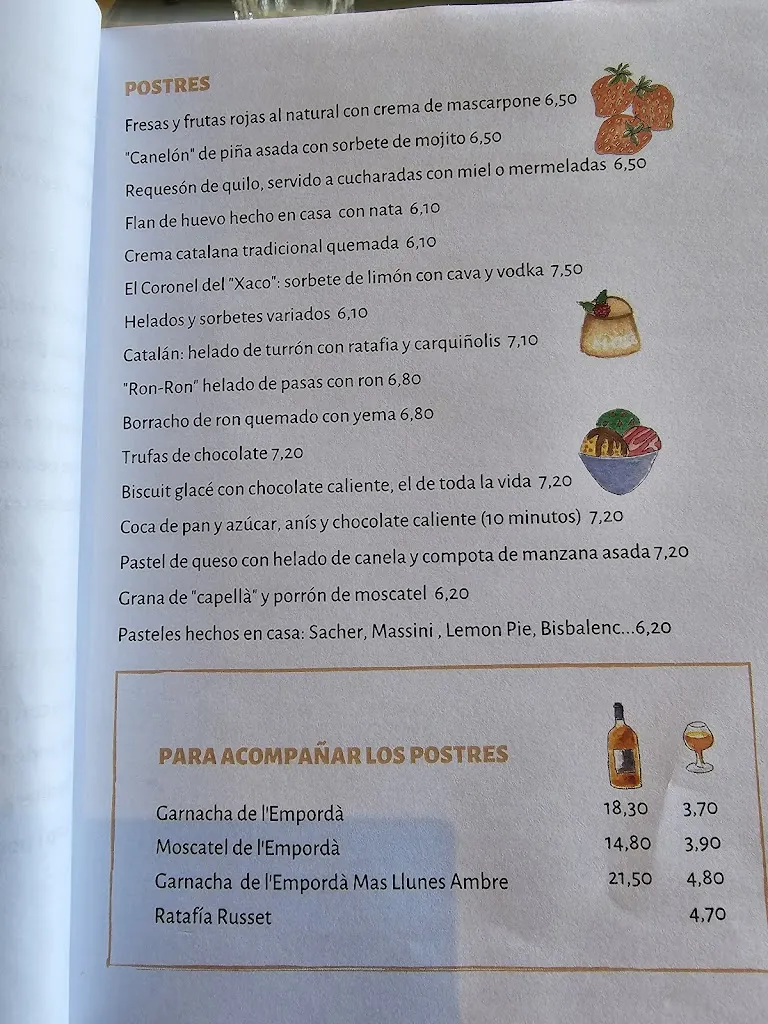 POSTRES

Fresas y frutas rojas al natural con crema de mascarpone 6,50
"Canelón" de piña asada con sorbete de mojito 6,50
Requesón de quilo, servido a cucharadas con miel o mermeladas 6,50
Flan de huevo hecho en casa con nata 6,10
Crema catalana tradicional quemada 6,10
El Coronel del "Xaco": sorbete de limón con cava y vodka 7,50
Helados y sorbetes variados 6,10
Catalán: helado de turrón con ratafia y carquiñolis 7,10
"Ron-Ron" helado de pasas con ron 6,80
Borracho de ron quemado con yema 6,80
Trufas de chocolate 7,20
Biscuit glacé con chocolate caliente, el de toda la vida 7,20
Coca de pan y azúcar, anís y chocolate caliente (10 minutos) 7,20
Pastel de queso con helado de canela y compota de manzana asada 7,20
Grana de "capellà" y porrón de moscatel 6,20
Pasteles hechos en casa: Sacher, Massini , Lemon Pie, Bisbalenc...6,20

PARA ACOMPAÑAR LOS POSTRES

| | | |
|---|---|---|
| Garnacha de l'Empordà | 18,30 | 3,70 |
| Moscatel de l'Empordà | 14,80 | 3,90 |
| Garnacha de l'Empordà Mas Llunes Ambre | 21,50 | 4,80 |
| Ratafía Russet | | 4,70 |